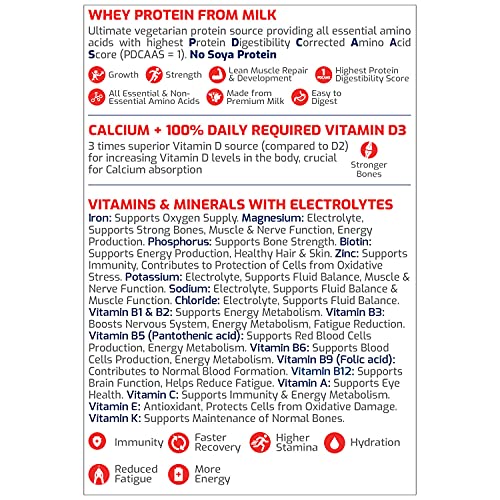 WHEY PROTEIN FROM MILK

Ultimate vegetarian protein source providing all essential amino acids with highest Protein Digestibility Corrected Amino Acid Score (PDCAAS = 1). No Soya Protein

Growth
Strength
Lean Muscle Repair & Development
1 PDCAAS
Highest Protein Digestibility Score
All Essential & Non-Essential Amino Acids
Made from Premium Milk
Easy to Digest

CALCIUM + 100% DAILY REQUIRED VITAMIN D3

3 times superior Vitamin D source (compared to D2) for increasing Vitamin D levels in the body, crucial for Calcium absorption

Stronger Bones

VITAMINS & MINERALS WITH ELECTROLYTES

Iron: Supports Oxygen Supply. Magnesium: Electrolyte, Supports Strong Bones, Muscle & Nerve Function, Energy Production. Phosphorus: Supports Bone Strength. Biotin: Supports Energy Production, Healthy Hair & Skin. Zinc: Supports Immunity, Contributes to Protection of Cells from Oxidative Stress. Potassium: Electrolyte, Supports Fluid Balance, Muscle & Nerve Function. Sodium: Electrolyte, Supports Fluid Balance & Muscle Function. Chloride: Electrolyte, Supports Fluid Balance. Vitamin B1 & B2: Supports Energy Metabolism. Vitamin B3: Boosts Nervous System, Energy Metabolism, Fatigue Reduction. Vitamin B5 (Pantothenic acid): Supports Red Blood Cells Production, Energy Metabolism. Vitamin B6: Supports Blood Cells Production, Energy Metabolism. Vitamin B9 (Folic acid): Contributes to Normal Blood Formation. Vitamin B12: Supports Brain Function, Helps Reduce Fatigue. Vitamin A: Supports Eye Health. Vitamin C: Supports Immunity & Energy Metabolism. Vitamin E: Antioxidant, Protects Cells from Oxidative Damage. Vitamin K: Supports Maintenance of Normal Bones.

Immunity
Faster Recovery
Higher Stamina
Hydration
Reduced Fatigue
More Energy